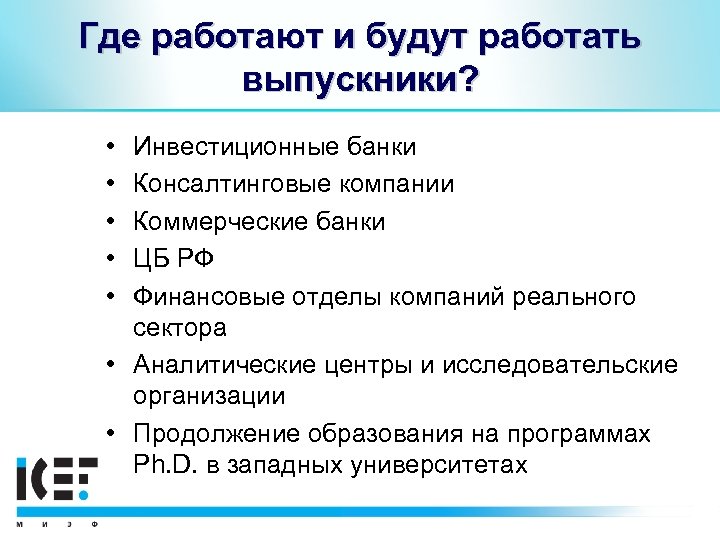 Где работают и будут работать выпускники?

• Инвестиционные банки
• Консалтинговые компании
• Коммерческие банки
• ЦБ РФ
• Финансовые отделы компаний реального сектора
• Аналитические центры и исследовательские организации
• Продолжение образования на программах Ph.D. в западных университетах

ICEF
М И Э Ф